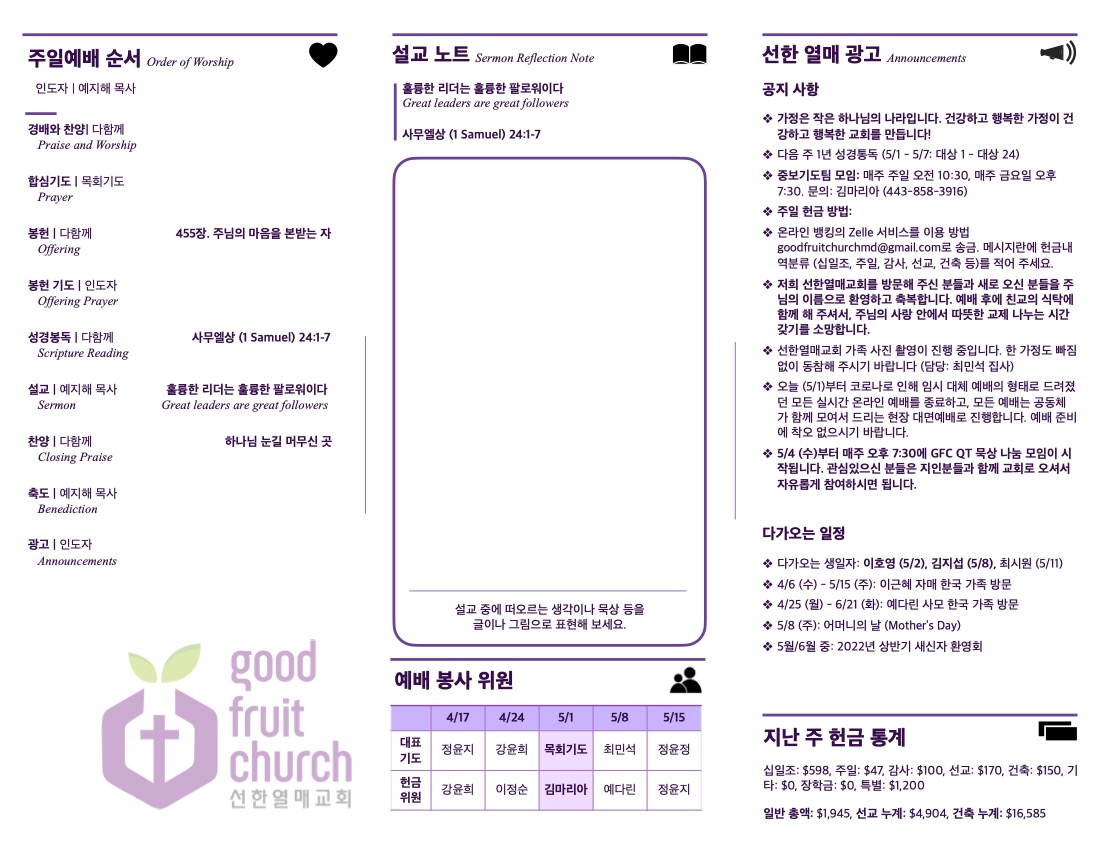 주일예배 순서 Order of Worship

인도자 | 예지해 목사

경배와 찬양 | 다함께
Praise and Worship

합심기도 | 목회기도
Prayer

봉헌 | 다함께 455장. 주님의 마음을 본받는 자
Offering

봉헌 기도 | 인도자
Offering Prayer

성경봉독 | 다함께 사무엘상 (1 Samuel) 24:1-7
Scripture Reading

설교 | 예지해 목사 훌륭한 리더는 훌륭한 팔로워이다
Sermon Great leaders are great followers

찬양 | 다함께 하나님 눈길 머무신 곳
Closing Praise

축도 | 예지해 목사
Benediction

광고 | 인도자
Announcements

good fruit church
선한열매교회

설교 노트 Sermon Reflection Note

훌륭한 리더는 훌륭한 팔로워이다
Great leaders are great followers

사무엘상 (1 Samuel) 24:1-7

설교 중에 떠오르는 생각이나 묵상 등을 글이나 그림으로 표현해 보세요.

예배 봉사 위원

| | 4/17 | 4/24 | 5/1 | 5/8 | 5/15 |
|---|---|---|---|---|---|
| 대표 기도 | 정윤지 | 강윤희 | 목회기도 | 최민석 | 정윤정 |
| 헌금 위원 | 강윤희 | 이정순 | 김마리아 | 예다린 | 정윤지 |

선한 열매 광고 Announcements

공지 사항

❖ 가정은 작은 하나님의 나라입니다. 건강하고 행복한 가정이 건강하고 행복한 교회를 만듭니다!
❖ 다음 주 1년 성경통독 (5/1 - 5/7: 대상 1 - 대상 24)
❖ 중보기도팀 모임: 매주 주일 오전 10:30, 매주 금요일 오후 7:30. 문의: 김마리아 (443-858-3916)
❖ 주일 헌금 방법:
❖ 온라인 뱅킹의 Zelle 서비스를 이용 방법 goodfruitchurchmd@gmail.com로 송금. 메시지란에 헌금내역분류 (십일조, 주일, 감사, 선교, 건축 등)를 적어 주세요.
❖ 저희 선한열매교회를 방문해 주신 분들과 새로 오신 분들을 주님의 이름으로 환영하고 축복합니다. 예배 후에 친교의 식탁에 함께 해 주셔서, 주님의 사랑 안에서 따뜻한 교제 나누는 시간 갖기를 소망합니다.
❖ 선한열매교회 가족 사진 촬영이 진행 중입니다. 한 가정도 빠짐없이 동참해 주시기 바랍니다 (담당: 최민석 집사)
❖ 오늘 (5/1)부터 코로나로 인해 임시 대체 예배의 형태로 드려졌던 모든 실시간 온라인 예배를 종료하고, 모든 예배는 공동체가 함께 모여서 드리는 현장 대면예배로 진행합니다. 예배 준비에 착오 없으시기 바랍니다.
❖ 5/4 (수)부터 매주 오후 7:30에 GFC QT 묵상 나눔 모임이 시작됩니다. 관심있으신 분들은 지인분들과 함께 교회로 오셔서 자유롭게 참여하시면 됩니다.

다가오는 일정

❖ 다가오는 생일자: 이호영 (5/2), 김지섭 (5/8), 최시원 (5/11)
❖ 4/6 (수) - 5/15 (주): 이근혜 자매 한국 가족 방문
❖ 4/25 (월) - 6/21 (화): 예다린 사모 한국 가족 방문
❖ 5/8 (주): 어머니의 날 (Mother's Day)
❖ 5월/6월 중: 2022년 상반기 새신자 환영회

지난 주 헌금 통계

십일조: $598, 주일: $47, 감사: $100, 선교: $170, 건축: $150, 기타: $0, 장학금: $0, 특별: $1,200

일반 총액: $1,945, 선교 누계: $4,904, 건축 누계: $16,585